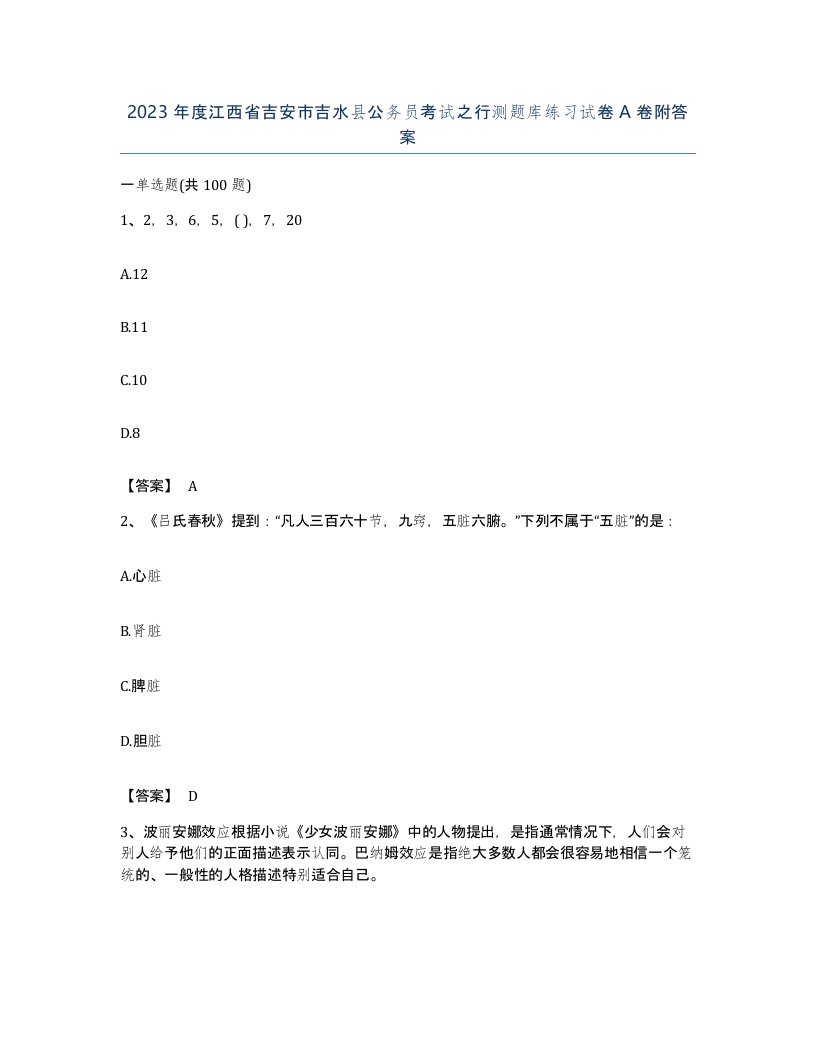 2023年度江西省吉安市吉水县公务员考试之行测题库练习试卷A卷附答案

一单选题(共100题)

1、2，3，6，5，( )，7，20

A.12

B.11

C.10

D.8

【答案】 A

2、《吕氏春秋》提到：“凡人三百六十节，九窍，五脏六腑。”下列不属于“五脏”的是：

A.心脏

B.肾脏

C.脾脏

D.胆脏

【答案】 D

3、波丽安娜效应根据小说《少女波丽安娜》中的人物提出，是指通常情况下，人们会对别人给予他们的正面描述表示认同。巴纳姆效应是指绝大多数人都会很容易地相信一个笼统的、一般性的人格描述特别适合自己。